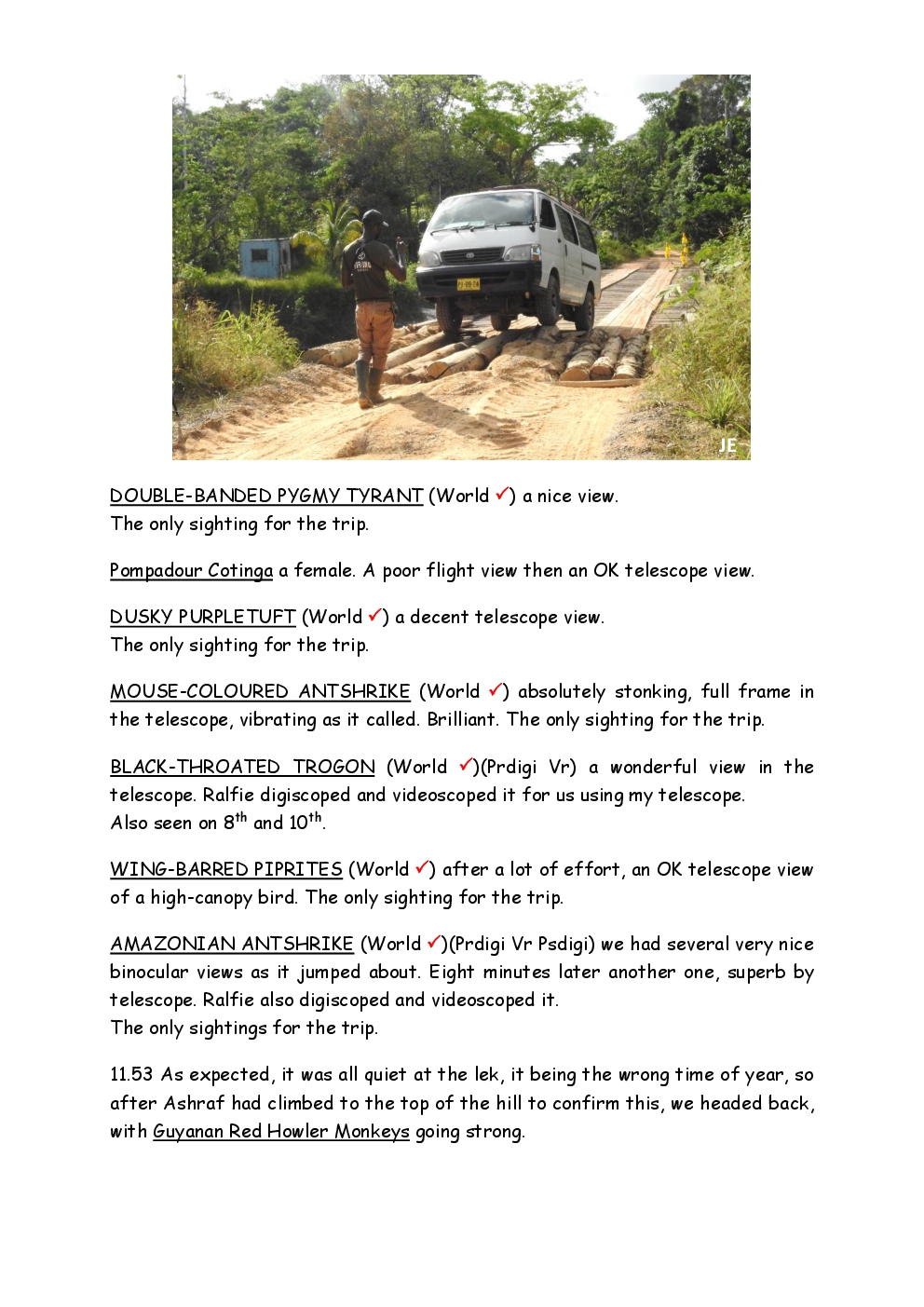 JE

DOUBLE-BANDED PYGMY TYRANT (World ✓) a nice view.
The only sighting for the trip.

Pompadour Cotinga a female. A poor flight view then an OK telescope view.

DUSKY PURPLETUFT (World ✓) a decent telescope view.
The only sighting for the trip.

MOUSE-COLOURED ANTSHRIKE (World ✓) absolutely stonking, full frame in the telescope, vibrating as it called. Brilliant. The only sighting for the trip.

BLACK-THROATED TROGON (World ✓)(Prdigi Vr) a wonderful view in the telescope. Ralfie digiscoped and videoscoped it for us using my telescope.
Also seen on 8$^{th}$ and 10$^{th}$.

WING-BARRED PIPRITES (World ✓) after a lot of effort, an OK telescope view of a high-canopy bird. The only sighting for the trip.

AMAZONIAN ANTSHRIKE (World ✓)(Prdigi Vr Psdigi) we had several very nice binocular views as it jumped about. Eight minutes later another one, superb by telescope. Ralfie also digiscoped and videoscoped it.
The only sightings for the trip.

11.53 As expected, it was all quiet at the lek, it being the wrong time of year, so after Ashraf had climbed to the top of the hill to confirm this, we headed back, with Guyanan Red Howler Monkeys going strong.